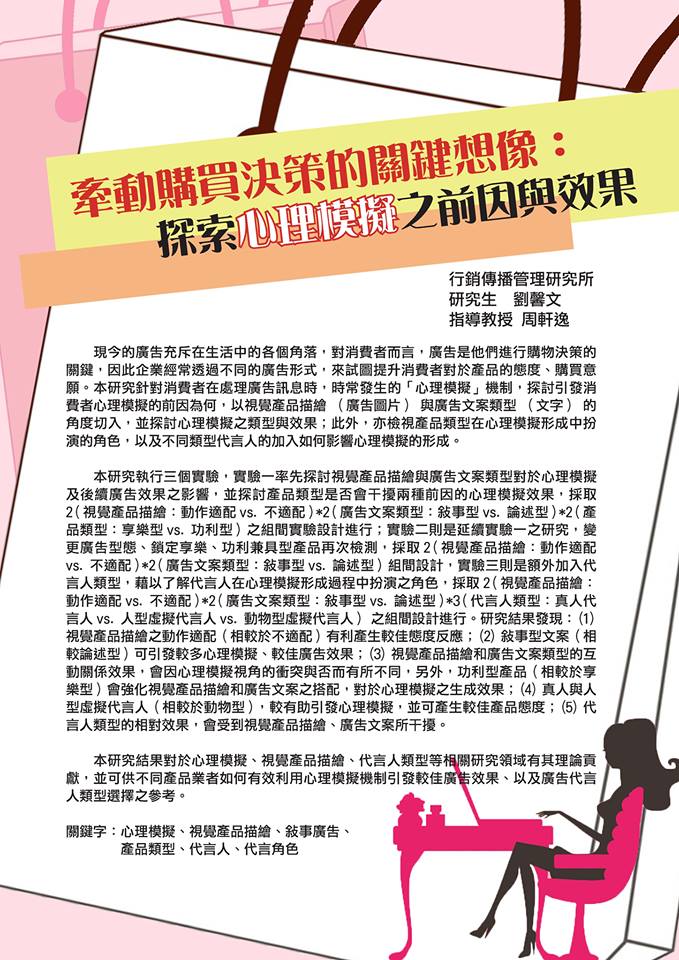 牽動購買決策的關鍵想像：
探索心理模擬之前因與效果

行銷傳播管理研究所
研究生　劉馨文
指導教授　周軒逸

現今的廣告充斥在生活中的各個角落，對消費者而言，廣告是他們進行購物決策的關鍵，因此企業經常透過不同的廣告形式，來試圖提升消費者對於產品的態度、購買意願。本研究針對消費者在處理廣告訊息時，時常發生的「心理模擬」機制，探討引發消費者心理模擬的前因為何，以視覺產品描繪（廣告圖片）與廣告文案類型（文字）的角度切入，並探討心理模擬之類型與效果；此外，亦檢視產品類型在心理模擬形成中扮演的角色，以及不同類型代言人的加入如何影響心理模擬的形成。

本研究執行三個實驗，實驗一率先探討視覺產品描繪與廣告文案類型對於心理模擬及後續廣告效果之影響，並探討產品類型是否會干擾兩種前因的心理模擬效果，採取2（視覺產品描繪：動作適配 vs. 不適配）*2（廣告文案類型：敘事型 vs. 論述型）*2（產品類型：享樂型 vs. 功利型）之組間實驗設計進行；實驗二則是延續實驗一之研究，變更廣告型態、鎖定享樂、功利兼具型產品再次檢測，採取2（視覺產品描繪：動作適配 vs. 不適配）*2（廣告文案類型：敘事型 vs. 論述型）組間設計，實驗三則是額外加入代言人類型，藉以了解代言人在心理模擬形成過程中扮演之角色，採取2（視覺產品描繪：動作適配 vs. 不適配）*2（廣告文案類型：敘事型 vs. 論述型）*3（代言人類型：真人代言人 vs. 人型虛擬代言人 vs. 動物型虛擬代言人）之組間設計進行。研究結果發現：(1) 視覺產品描繪之動作適配（相較於不適配）有利產生較佳態度反應；(2) 敘事型文案（相較論述型）可引發較多心理模擬、較佳廣告效果；(3) 視覺產品描繪和廣告文案類型的互動關係效果，會因心理模擬視角的衝突與否而有所不同，另外，功利型產品（相較於享樂型）會強化視覺產品描繪和廣告文案之搭配，對於心理模擬之生成效果；(4) 真人與人型虛擬代言人（相較於動物型），較有助引發心理模擬，並可產生較佳產品態度；(5) 代言人類型的相對效果，會受到視覺產品描繪、廣告文案所干擾。

本研究結果對於心理模擬、視覺產品描繪、代言人類型等相關研究領域有其理論貢獻，並可供不同產品業者如何有效利用心理模擬機制引發較佳廣告效果、以及廣告代言人類型選擇之參考。

關鍵字：心理模擬、視覺產品描繪、敘事廣告、產品類型、代言人、代言角色